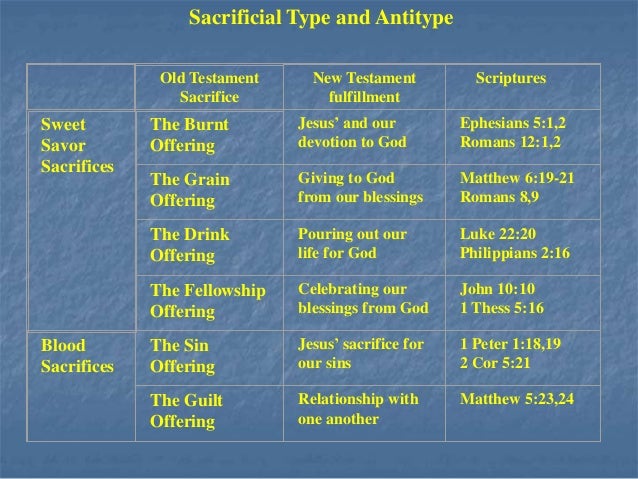 Sacrificial Type and Antitype

| | Old Testament Sacrifice | New Testament fulfillment | Scriptures |
|---|---|---|---|
| Sweet Savor Sacrifices | The Burnt Offering | Jesus' and our devotion to God | Ephesians 5:1,2 Romans 12:1,2 |
| | The Grain Offering | Giving to God from our blessings | Matthew 6:19-21 Romans 8,9 |
| | The Drink Offering | Pouring out our life for God | Luke 22:20 Philippians 2:16 |
| | The Fellowship Offering | Celebrating our blessings from God | John 10:10 1 Thess 5:16 |
| Blood Sacrifices | The Sin Offering | Jesus' sacrifice for our sins | 1 Peter 1:18,19 2 Cor 5:21 |
| | The Guilt Offering | Relationship with one another | Matthew 5:23,24 |